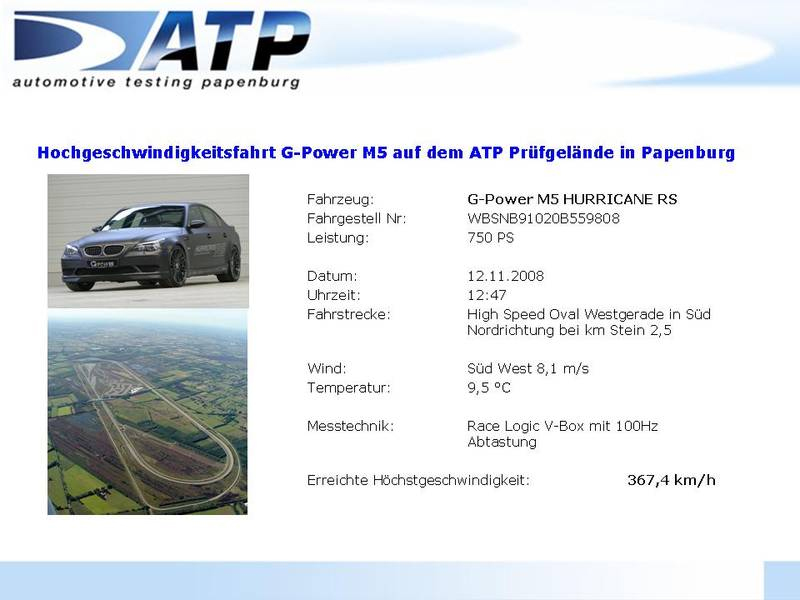 ATP
automotive testing papenburg

Hochgeschwindigkeitsfahrt G-Power M5 auf dem ATP Prüfgelände in Papenburg

Fahrzeug: G-Power M5 HURRICANE RS
Fahrgestell Nr: WBSNB91020B559808
Leistung: 750 PS

Datum: 12.11.2008
Uhrzeit: 12:47
Fahrstrecke: High Speed Oval Westgerade in Süd Nordrichtung bei km Stein 2,5

Wind: Süd West 8,1 m/s
Temperatur: 9,5 °C

Messtechnik: Race Logic V-Box mit 100Hz Abtastung

Erreichte Höchstgeschwindigkeit: 367,4 km/h